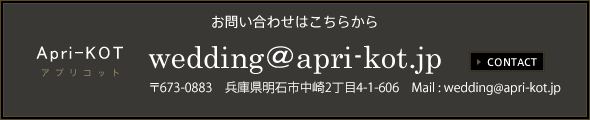 お問い合わせはこちらから

Apri-KOT
アプリコット

wedding＠apri-kot.jp

CONTACT

〒673-0883　兵庫県明石市中崎2丁目4-1-606　Mail : wedding@apri-kot.jp